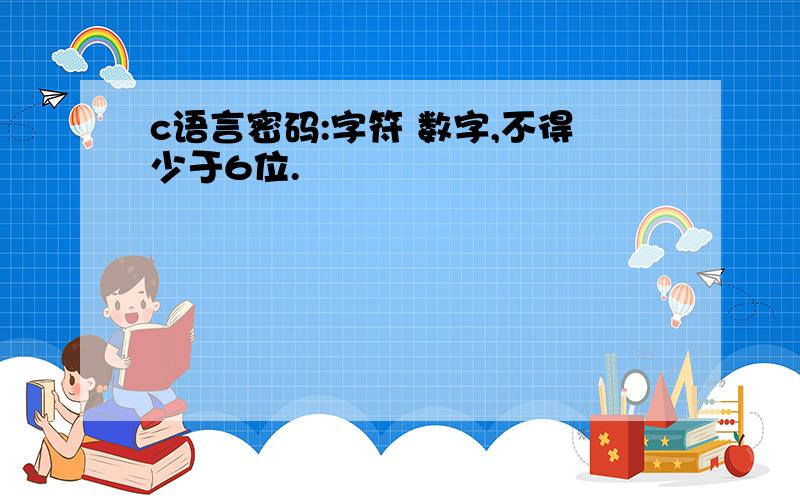 c语言密码:字符 数字,不得少于6位.